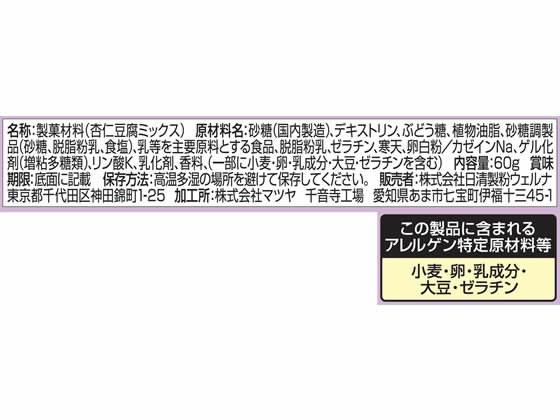 名称:製菓材料(杏仁豆腐ミックス)　原材料名:砂糖(国内製造)、デキストリン、ぶどう糖、植物油脂、砂糖調製品(砂糖、脱脂粉乳、食塩)、乳等を主要原料とする食品、脱脂粉乳、ゼラチン、寒天、卵白粉/カゼインNa、ゲル化剤(増粘多糖類)、リン酸K、乳化剤、香料、(一部に小麦・卵・乳成分・大豆・ゼラチンを含む)　内容量:60g　賞味期限:底面に記載　保存方法:高温多湿の場所を避けて保存してください。　販売者:株式会社日清製粉ウェルナ　東京都千代田区神田錦町1-25　加工所:株式会社マツヤ　千音寺工場　愛知県あま市七宝町伊福十三45-1

この製品に含まれるアレルゲン特定原材料等

小麦・卵・乳成分・大豆・ゼラチン